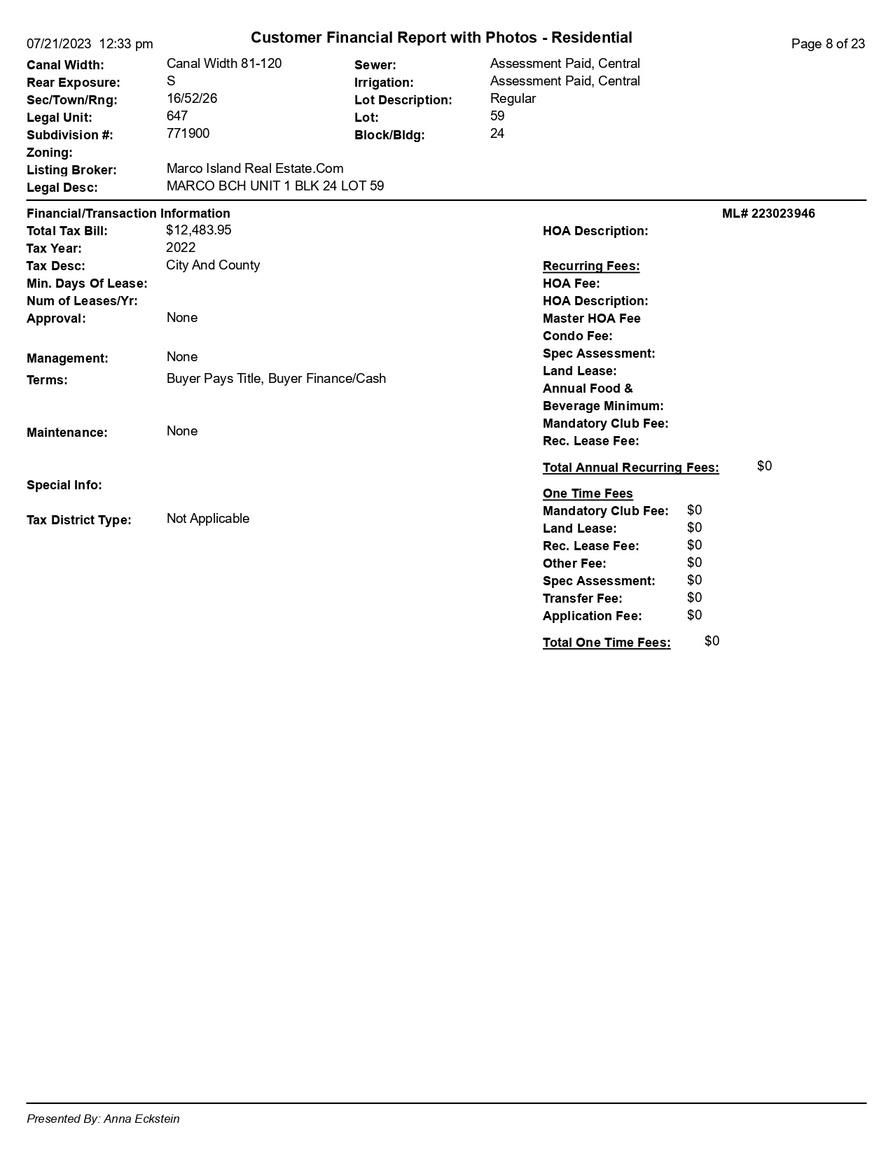 07/21/2023 12:33 pm

Customer Financial Report with Photos - Residential

Page 8 of 23

Canal Width: Canal Width 81-120
Rear Exposure: S
Sec/Town/Rng: 16/52/26
Legal Unit: 647
Subdivision #: 771900
Zoning:
Listing Broker: Marco Island Real Estate.Com
Legal Desc: MARCO BCH UNIT 1 BLK 24 LOT 59

Sewer: Assessment Paid, Central
Irrigation: Assessment Paid, Central
Lot Description: Regular
Lot: 59
Block/Bldg: 24

Financial/Transaction Information

ML# 223023946

Total Tax Bill: $12,483.95
Tax Year: 2022
Tax Desc: City And County
Min. Days Of Lease:
Num of Leases/Yr:
Approval: None

Management: None
Terms: Buyer Pays Title, Buyer Finance/Cash

Maintenance: None

Special Info:

Tax District Type: Not Applicable

HOA Description:

Recurring Fees:
HOA Fee:
HOA Description:
Master HOA Fee
Condo Fee:
Spec Assessment:
Land Lease:
Annual Food & Beverage Minimum:
Mandatory Club Fee:
Rec. Lease Fee:

Total Annual Recurring Fees: $0

One Time Fees
Mandatory Club Fee: $0
Land Lease: $0
Rec. Lease Fee: $0
Other Fee: $0
Spec Assessment: $0
Transfer Fee: $0
Application Fee: $0

Total One Time Fees: $0

Presented By: Anna Eckstein